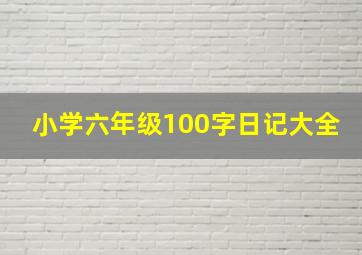 小学六年级100字日记大全